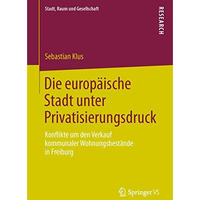 Stadt, Raum und Gesellschaft

RESEARCH

Sebastian Klus

Die europäische Stadt unter Privatisierungsdruck

Konflikte um den Verkauf kommunaler Wohnungsbestände in Freiburg

Springer VS